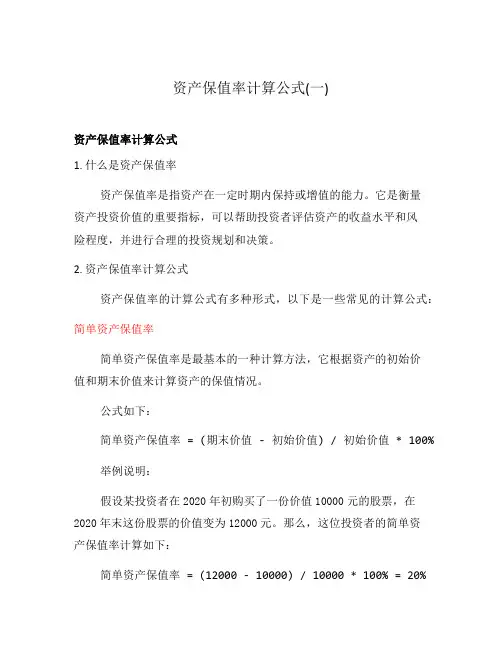 资产保值率计算公式(一)

资产保值率计算公式

1. 什么是资产保值率

资产保值率是指资产在一定时期内保持或增值的能力。它是衡量资产投资价值的重要指标，可以帮助投资者评估资产的收益水平和风险程度，并进行合理的投资规划和决策。

2. 资产保值率计算公式

资产保值率的计算公式有多种形式，以下是一些常见的计算公式：

简单资产保值率

简单资产保值率是最基本的一种计算方法，它根据资产的初始价值和期末价值来计算资产的保值情况。

公式如下：

简单资产保值率 = (期末价值 - 初始价值) / 初始价值 * 100%

举例说明：

假设某投资者在 2020 年初购买了一份价值 10000 元的股票，在 2020 年末这份股票的价值变为 12000 元。那么，这位投资者的简单资产保值率计算如下：

简单资产保值率 = (12000 - 10000) / 10000 * 100% = 20%